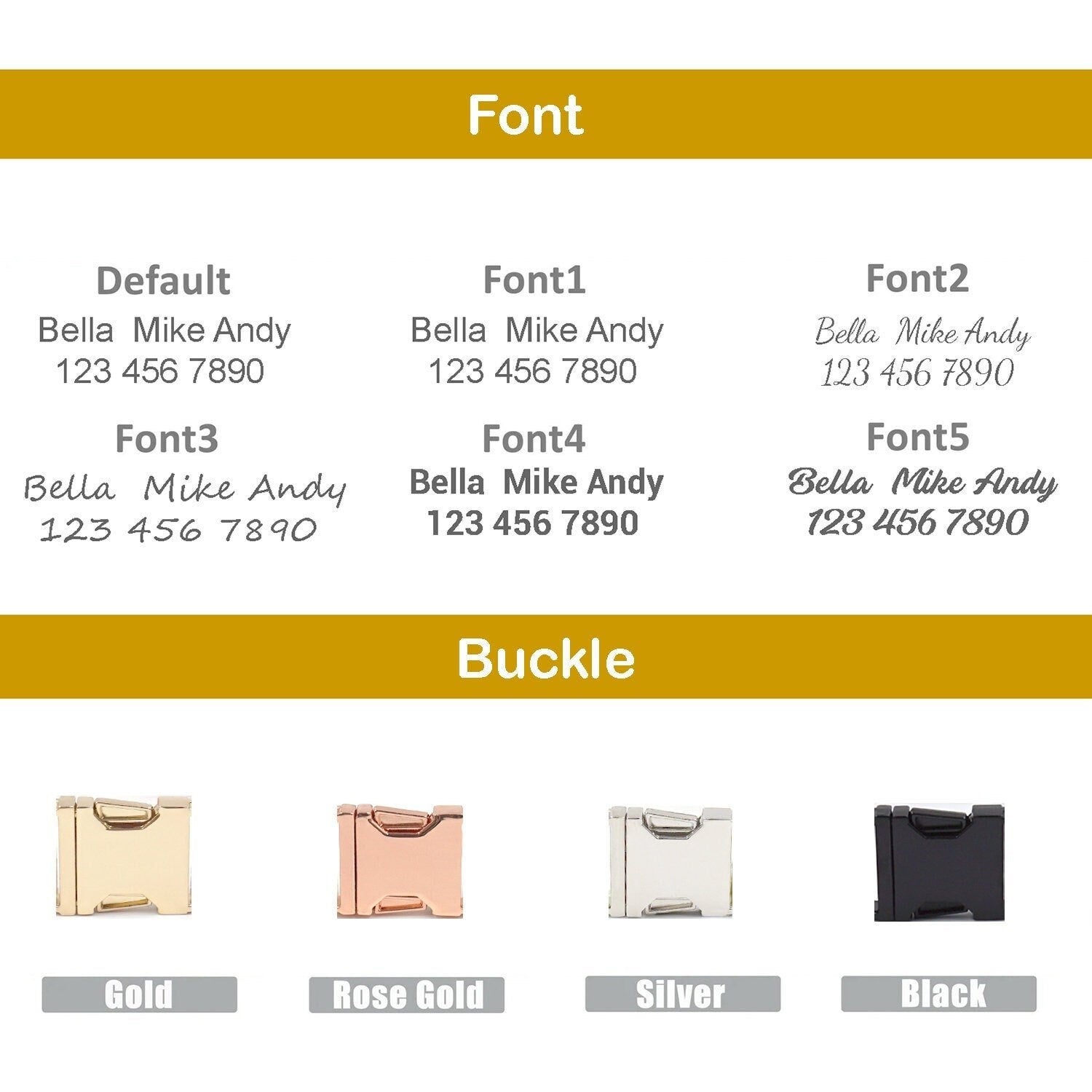 Font

Default
Bella Mike Andy
123 456 7890

Font1
Bella Mike Andy
123 456 7890

Font2
Bella Mike Andy
123 456 7890

Font3
Bella Mike Andy
123 456 7890

Font4
Bella Mike Andy
123 456 7890

Font5
Bella Mike Andy
123 456 7890

Buckle

Gold

Rose Gold

Silver

Black